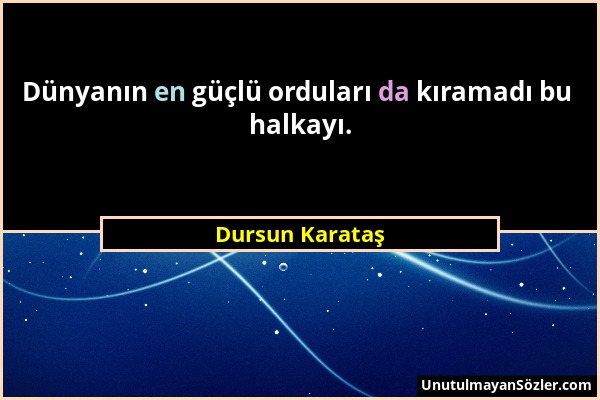 Dünyanın en güçlü orduları da kıramadı bu halkayı.

Dursun Karataş

UnutulmayanSözler.com